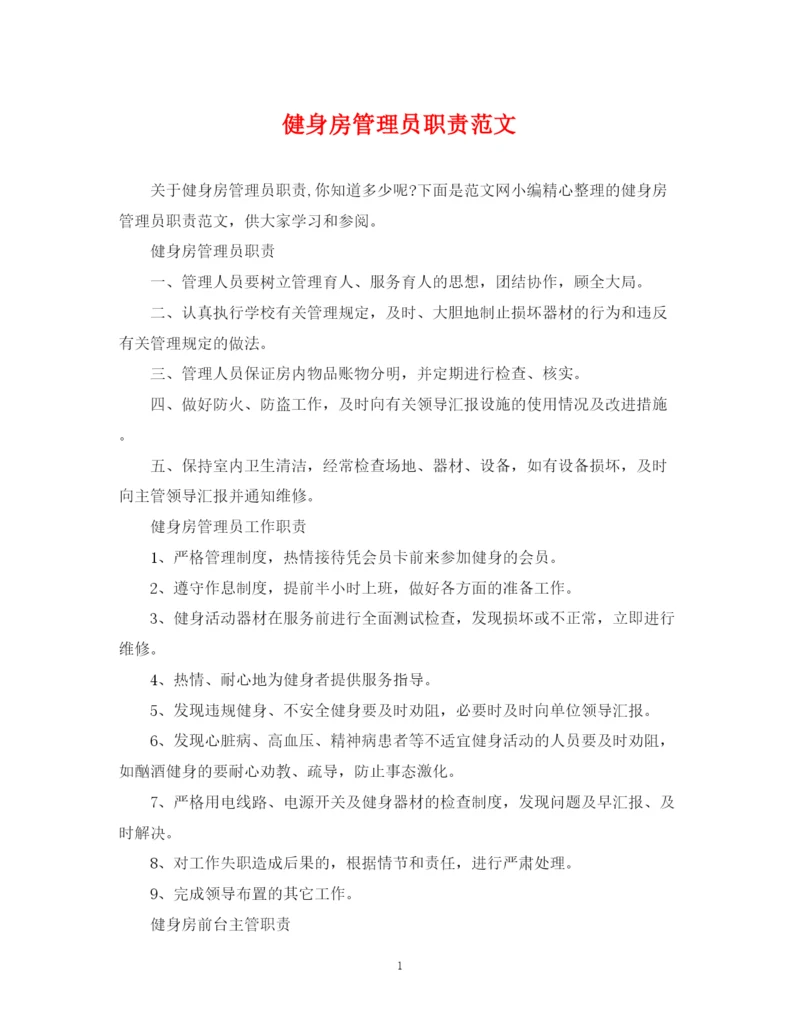 健身房管理员职责范文

关于健身房管理员职责,你知道多少呢?下面是范文网小编精心整理的健身房管理员职责范文，供大家学习和参阅。

健身房管理员职责

一、管理人员要树立管理育人、服务育人的思想，团结协作，顾全大局。

二、认真执行学校有关管理规定，及时、大胆地制止损坏器材的行为和违反有关管理规定的做法。

三、管理人员保证房内物品账物分明，并定期进行检查、核实。

四、做好防火、防盗工作，及时向有关领导汇报设施的使用情况及改进措施。

五、保持室内卫生清洁，经常检查场地、器材、设备，如有设备损坏，及时向主管领导汇报并通知维修。

健身房管理员工作职责

1、严格管理制度，热情接待凭会员卡前来参加健身的会员。

2、遵守作息制度，提前半小时上班，做好各方面的准备工作。

3、健身活动器材在服务前进行全面测试检查，发现损坏或不正常，立即进行维修。

4、热情、耐心地为健身者提供服务指导。

5、发现违规健身、不安全健身要及时劝阻，必要时及时向单位领导汇报。

6、发现心脏病、高血压、精神病患者等不适宜健身活动的人员要及时劝阻，如酗酒健身的要耐心劝教、疏导，防止事态激化。

7、严格用电线路、电源开关及健身器材的检查制度，发现问题及早汇报、及时解决。

8、对工作失职造成后果的，根据情节和责任，进行严肃处理。

9、完成领导布置的其它工作。

健身房前台主管职责

1